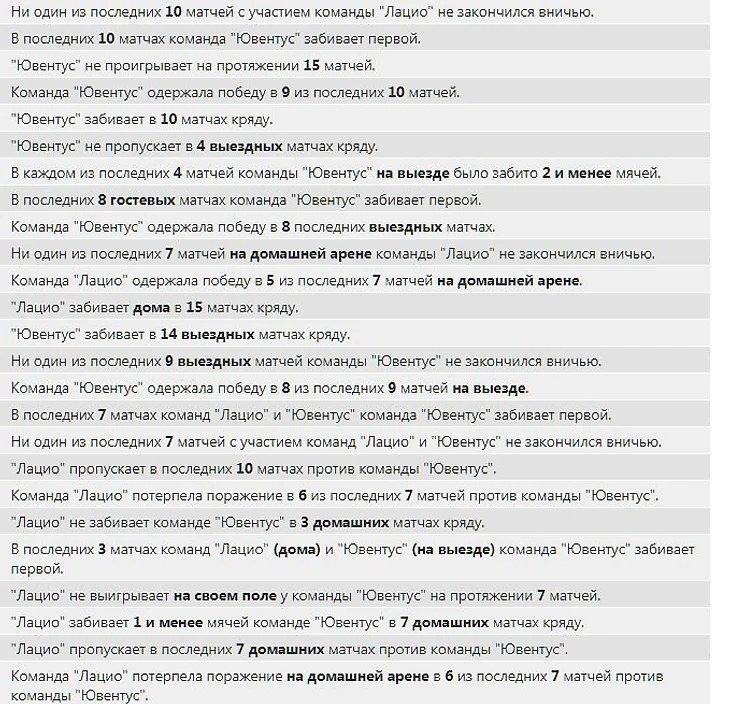 Ни один из последних 10 матчей с участием команды "Лацио" не закончился вничью.

В последних 10 матчах команда "Ювентус" забивает первой.

"Ювентус" не проигрывает на протяжении 15 матчей.

Команда "Ювентус" одержала победу в 9 из последних 10 матчей.

"Ювентус" забивает в 10 матчах кряду.

"Ювентус" не пропускает в 4 выездных матчах кряду.

В каждом из последних 4 матчей команды "Ювентус" на выезде было забито 2 и менее мячей.

В последних 8 гостевых матчах команда "Ювентус" забивает первой.

Команда "Ювентус" одержала победу в 8 последних выездных матчах.

Ни один из последних 7 матчей на домашней арене команды "Лацио" не закончился вничью.

Команда "Лацио" одержала победу в 5 из последних 7 матчей на домашней арене.

"Лацио" забивает дома в 15 матчах кряду.

"Ювентус" забивает в 14 выездных матчах кряду.

Ни один из последних 9 выездных матчей команды "Ювентус" не закончился вничью.

Команда "Ювентус" одержала победу в 8 из последних 9 матчей на выезде.

В последних 7 матчах команд "Лацио" и "Ювентус" команда "Ювентус" забивает первой.

Ни один из последних 7 матчей с участием команд "Лацио" и "Ювентус" не закончился вничью.

"Лацио" пропускает в последних 10 матчах против команды "Ювентус".

Команда "Лацио" потерпела поражение в 6 из последних 7 матчей против команды "Ювентус".

"Лацио" не забивает команде "Ювентус" в 3 домашних матчах кряду.

В последних 3 матчах команд "Лацио" (дома) и "Ювентус" (на выезде) команда "Ювентус" забивает первой.

"Лацио" не выигрывает на своем поле у команды "Ювентус" на протяжении 7 матчей.

"Лацио" забивает 1 и менее мячей команде "Ювентус" в 7 домашних матчах кряду.

"Лацио" пропускает в последних 7 домашних матчах против команды "Ювентус".

Команда "Лацио" потерпела поражение на домашней арене в 6 из последних 7 матчей против команды "Ювентус".